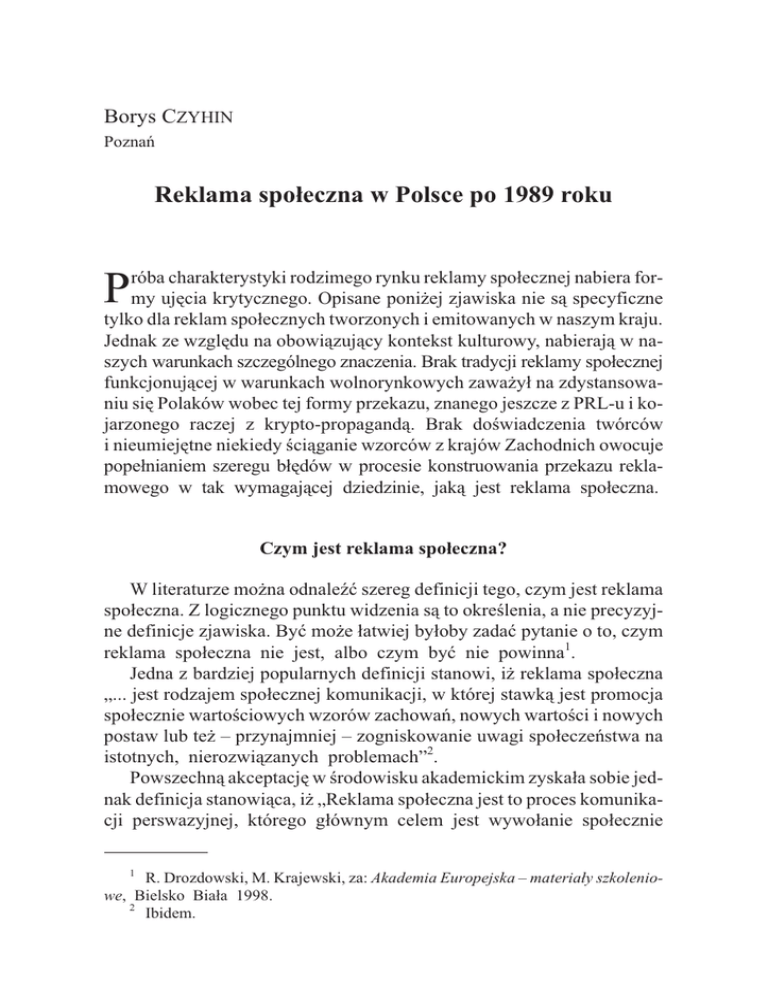 Borys CZYHIN
Poznań

Reklama społeczna w Polsce po 1989 roku

Próba charakterystyki rodzimego rynku reklamy społecznej nabiera formy ujęcia krytycznego. Opisane poniżej zjawiska nie są specyficzne tylko dla reklam społecznych tworzonych i emitowanych w naszym kraju. Jednak ze względu na obowiązujący kontekst kulturowy, nabierają w naszych warunkach szczególnego znaczenia. Brak tradycji reklamy społecznej funkcjonującej w warunkach wolnorynkowych zaważył na zdystansowaniu się Polaków wobec tej formy przekazu, znanego jeszcze z PRL-u i kojarzonego raczej z krypto-propagandą. Brak doświadczenia twórców i nieumiejętne niekiedy ściąganie wzorców z krajów Zachodnich owocuje popełnianiem szeregu błędów w procesie konstruowania przekazu reklamowego w tak wymagającej dziedzinie, jaką jest reklama społeczna.

Czym jest reklama społeczna?

W literaturze można odnaleźć szereg definicji tego, czym jest reklama społeczna. Z logicznego punktu widzenia są to określenia, a nie precyzyjne definicje zjawiska. Być może łatwiej byłoby zadać pytanie o to, czym reklama społeczna nie jest, albo czym być nie powinna$^1$.

Jedna z bardziej popularnych definicji stanowi, iż reklama społeczna „... jest rodzajem społecznej komunikacji, w której stawką jest promocja społecznie wartościowych wzorów zachowań, nowych wartości i nowych postaw lub też – przynajmniej – zogniskowanie uwagi społeczeństwa na istotnych, nierozwiązanych problemach”$^2$.

Powszechną akceptację w środowisku akademickim zyskała sobie jednak definicja stanowiąca, iż „Reklama społeczna jest to proces komunikacji perswazyjnej, którego głównym celem jest wywołanie społecznie

$^1$ R. Drozdowski, M. Krajewski, za: Akademia Europejska – materiały szkoleniowe, Bielsko Biała 1998.
$^2$ Ibidem.